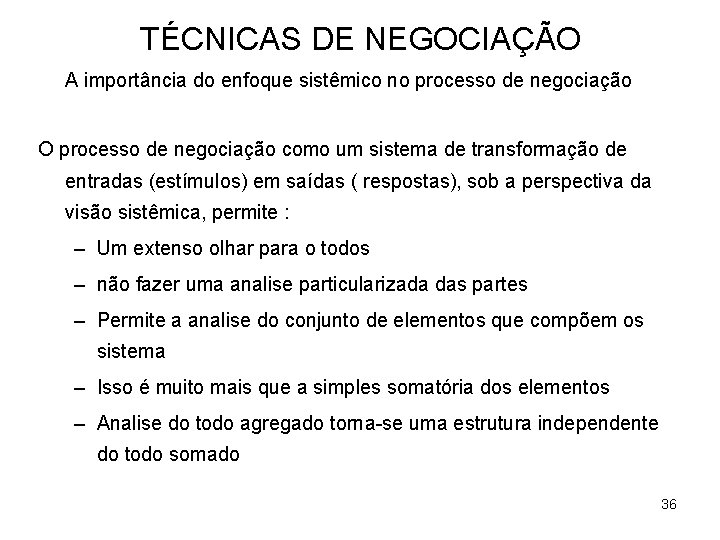 TÉCNICAS DE NEGOCIAÇÃO

A importância do enfoque sistêmico no processo de negociação

O processo de negociação como um sistema de transformação de entradas (estímulos) em saídas ( respostas), sob a perspectiva da visão sistêmica, permite :

– Um extenso olhar para o todos
– não fazer uma analise particularizada das partes
– Permite a analise do conjunto de elementos que compõem os sistema
– Isso é muito mais que a simples somatória dos elementos
– Analise do todo agregado torna-se uma estrutura independente do todo somado

36